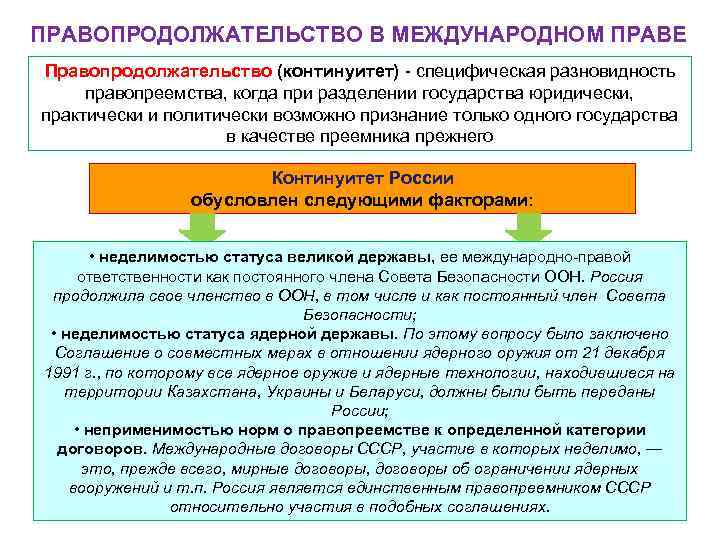 ПРАВОПРОДОЛЖАТЕЛЬСТВО В МЕЖДУНАРОДНОМ ПРАВЕ

Правопродолжательство (континуитет) - специфическая разновидность правопреемства, когда при разделении государства юридически, практически и политически возможно признание только одного государства в качестве преемника прежнего

Континуитет России обусловлен следующими факторами:

• неделимостью статуса великой державы, ее международно-правовой ответственности как постоянного члена Совета Безопасности ООН. Россия продолжила свое членство в ООН, в том числе и как постоянный член Совета Безопасности;
• неделимостью статуса ядерной державы. По этому вопросу было заключено Соглашение о совместных мерах в отношении ядерного оружия от 21 декабря 1991 г., по которому все ядерное оружие и ядерные технологии, находившиеся на территории Казахстана, Украины и Беларуси, должны были быть переданы России;
• неприменимостью норм о правопреемстве к определенной категории договоров. Международные договоры СССР, участие в которых неделимо, — это, прежде всего, мирные договоры, договоры об ограничении ядерных вооружений и т.п. Россия является единственным правопреемником СССР относительно участия в подобных соглашениях.